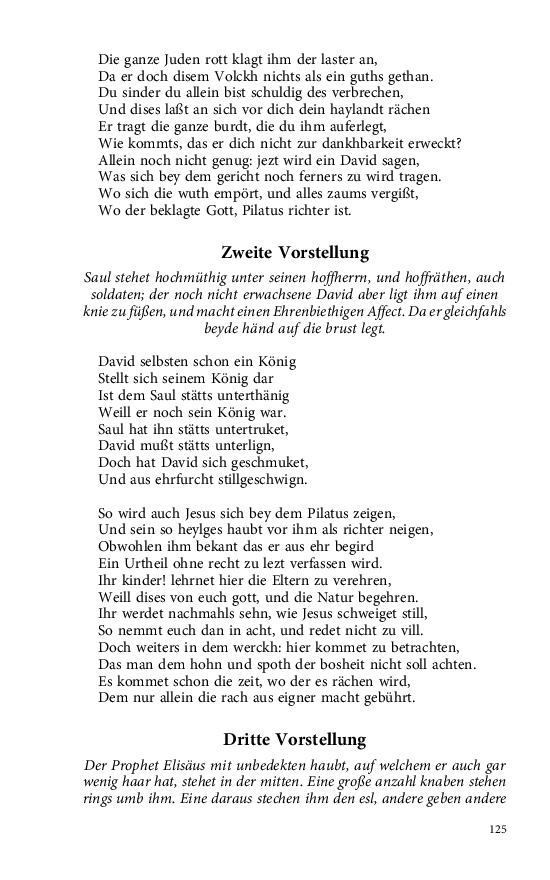 Die ganze Juden rott klagt ihm der laster an,
Da er doch disem Volckh nichts als ein guths gethan.
Du sinder du allein bist schuldig des verbrechen,
Und dises laßt an sich vor dich dein haylandt rächen
Er tragt die ganze burdt, die du ihm auferlegt,
Wie kommts, das er dich nicht zur dankhbarkeit erweckt?
Allein noch nicht genug: jezt wird ein David sagen,
Was sich bey dem gericht noch ferners zu wird tragen.
Wo sich die wuth empört, und alles zaums vergißt,
Wo der beklagte Gott, Pilatus richter ist.

Zweite Vorstellung

Saul stehet hochmüthig unter seinen hoffherrn, und hoffräthen, auch soldaten; der noch nicht erwachsene David aber ligt ihm auf einen knie zu füßen, und macht einen Ehrenbiethigen Affect. Da er gleichfahls beyde händ auf die brust legt.

David selbsten schon ein König
Stellt sich seinem König dar
Ist dem Saul stätts unterthänig
Weill er noch sein König war.
Saul hat ihn stätts untertruket,
David mußt stätts unterlign,
Doch hat David sich geschmuket,
Und aus ehrfurcht stillgeschwign.

So wird auch Jesus sich bey dem Pilatus zeigen,
Und sein so heylges haubt vor ihm als richter neigen,
Obwohlen ihm bekant das er aus ehr begird
Ein Urtheil ohne recht zu lezt verfassen wird.
Ihr kinder! lehrnet hier die Eltern zu verehren,
Weill dises von euch gott, und die Natur begehren.
Ihr werdet nachmahls sehn, wie Jesus schweiget still,
So nemmt euch dan in acht, und redet nicht zu vill.
Doch weiters in dem werckh: hier kommet zu betrachten,
Das man dem hohn und spoth der bosheit nicht soll achten.
Es kommet schon die zeit, wo der es rächen wird,
Dem nur allein die rach aus eigner macht gebührt.

Dritte Vorstellung

Der Prophet Elisäus mit unbedekten haubt, auf welchem er auch gar wenig haar hat, stehet in der mitten. Eine große anzahl knaben stehen rings umb ihm. Eine daraus stechen ihm den esl, andere geben andere

125